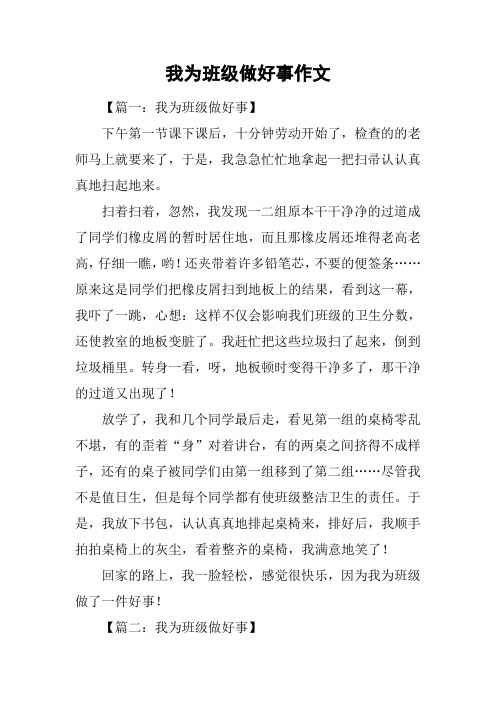 我为班级做好事作文

【篇一：我为班级做好事】

下午第一节课下课后，十分钟劳动开始了，检查的的老师马上就要来了，于是，我急急忙忙地拿起一把扫帚认认真真地扫起地来。

扫着扫着，忽然，我发现一二组原本干干净净的过道成了同学们橡皮屑的暂时居住地，而且那橡皮屑还堆得老高老高，仔细一瞧，哟！还夹带着许多铅笔芯，不要的便签条……原来这是同学们把橡皮屑扫到地板上的结果，看到这一幕，我吓了一跳，心想：这样不仅会影响我们班级的卫生分数，还使教室的地板变脏了。我赶忙把这些垃圾扫了起来，倒到垃圾桶里。转身一看，呀，地板顿时变得干净多了，那干净的过道又出现了！

放学了，我和几个同学最后走，看见第一组的桌椅零乱不堪，有的歪着“身”对着讲台，有的两桌之间挤得不成样子，还有的桌子被同学们由第一组移到了第二组……尽管我不是值日生，但是每个同学都有使班级整洁卫生的责任。于是，我放下书包，认认真真地排起桌椅来，排好后，我顺手拍拍桌椅上的灰尘，看着整齐的桌椅，我满意地笑了！

回家的路上，我一脸轻松，感觉很快乐，因为我为班级做了一件好事！

【篇二：我为班级做好事】